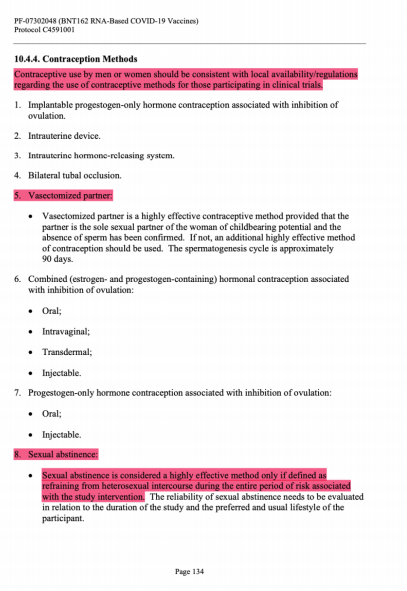 PF-07302048 (BNT162 RNA-Based COVID-19 Vaccines)
Protocol C4591001

10.4.4. Contraception Methods

Contraceptive use by men or women should be consistent with local availability/regulations regarding the use of contraceptive methods for those participating in clinical trials.

1. Implantable progestogen-only hormone contraception associated with inhibition of ovulation.

2. Intrauterine device.

3. Intrauterine hormone-releasing system.

4. Bilateral tubal occlusion.

5. Vasectomized partner:

• Vasectomized partner is a highly effective contraceptive method provided that the partner is the sole sexual partner of the woman of childbearing potential and the absence of sperm has been confirmed. If not, an additional highly effective method of contraception should be used. The spermatogenesis cycle is approximately 90 days.

6. Combined (estrogen- and progestogen-containing) hormonal contraception associated with inhibition of ovulation:

• Oral;

• Intravaginal;

• Transdermal;

• Injectable.

7. Progestogen-only hormone contraception associated with inhibition of ovulation:

• Oral;

• Injectable.

8. Sexual abstinence:

• Sexual abstinence is considered a highly effective method only if defined as refraining from heterosexual intercourse during the entire period of risk associated with the study intervention. The reliability of sexual abstinence needs to be evaluated in relation to the duration of the study and the preferred and usual lifestyle of the participant.

Page 134